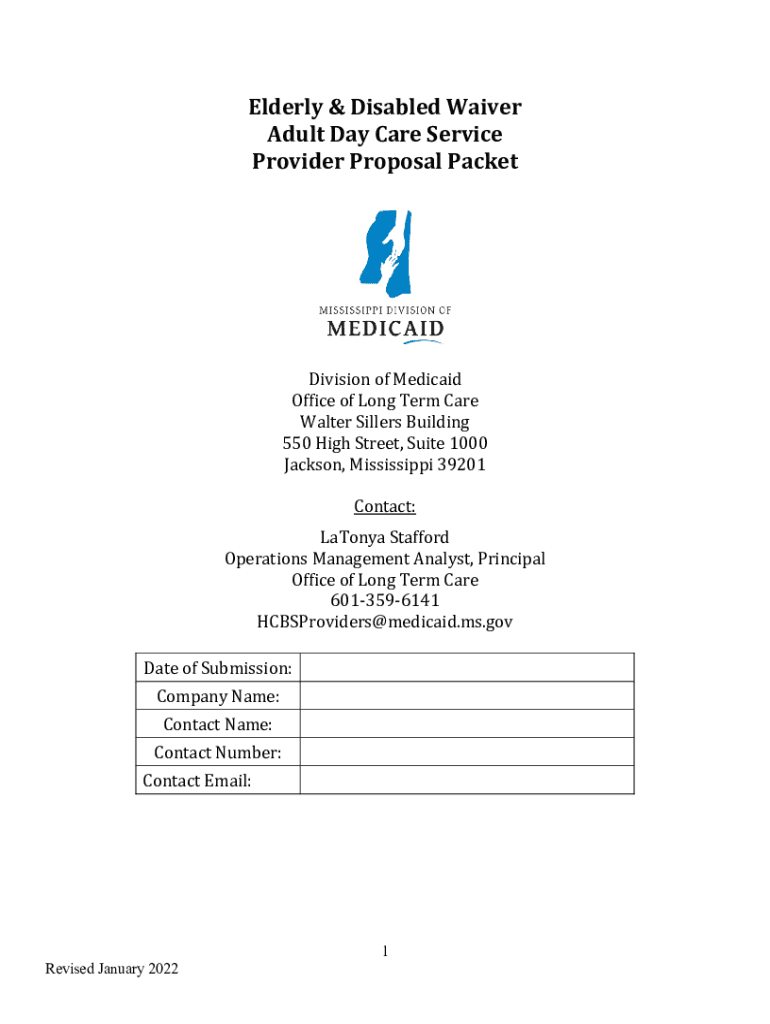 Elderly & Disabled Waiver
Adult Day Care Service
Provider Proposal Packet

MISSISSIPPI DIVISION OF
MEDICAID

Division of Medicaid
Office of Long Term Care
Walter Sillers Building
550 High Street, Suite 1000
Jackson, Mississippi 39201

Contact:

LaTonya Stafford
Operations Management Analyst, Principal
Office of Long Term Care
601-359-6141
HCBSProviders@medicaid.ms.gov

| Date of Submission: | |
|---|---|
| Company Name: | |
| Contact Name: | |
| Contact Number: | |
| Contact Email: | |

1

Revised January 2022